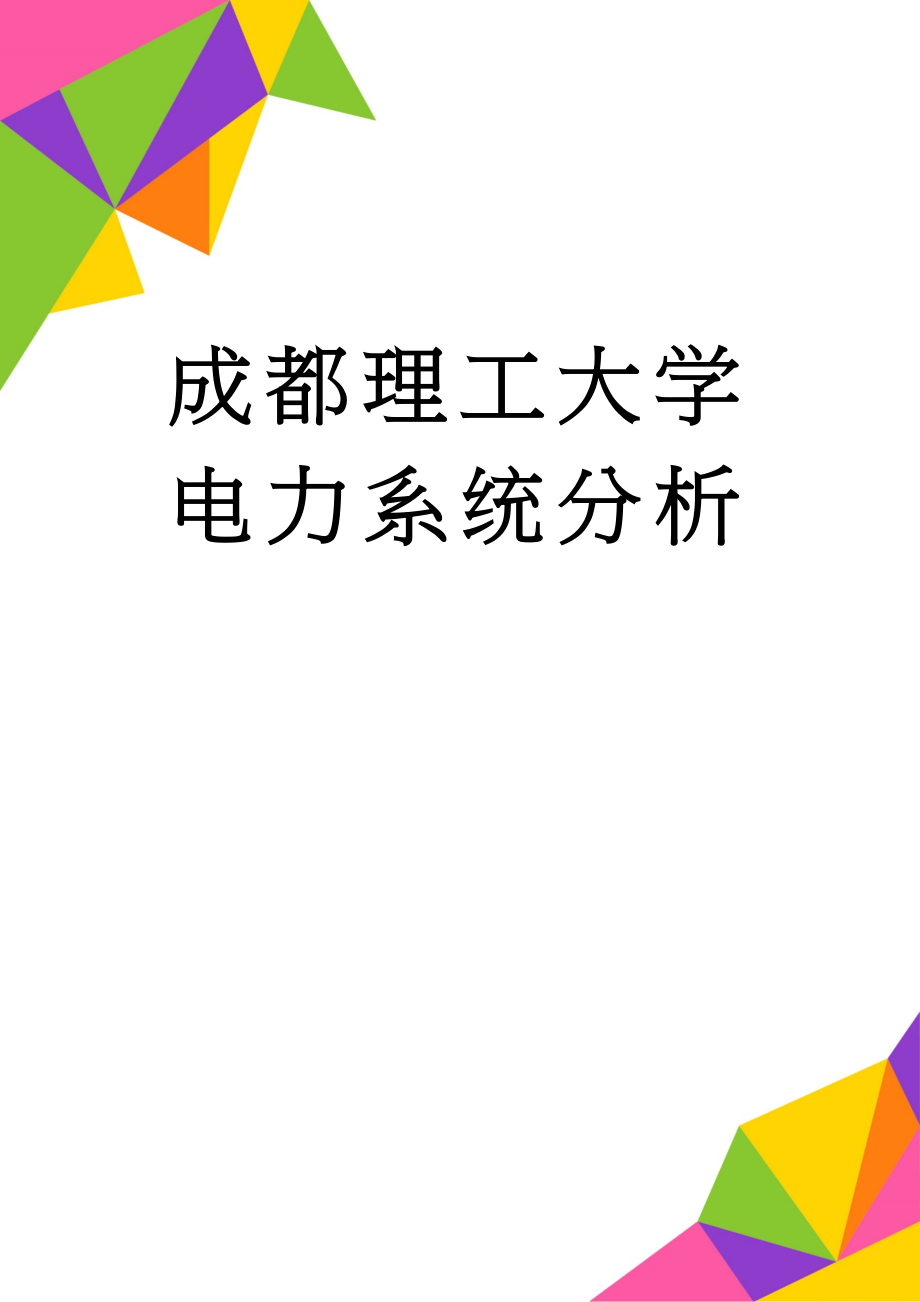 成都理工大学电力系统分析